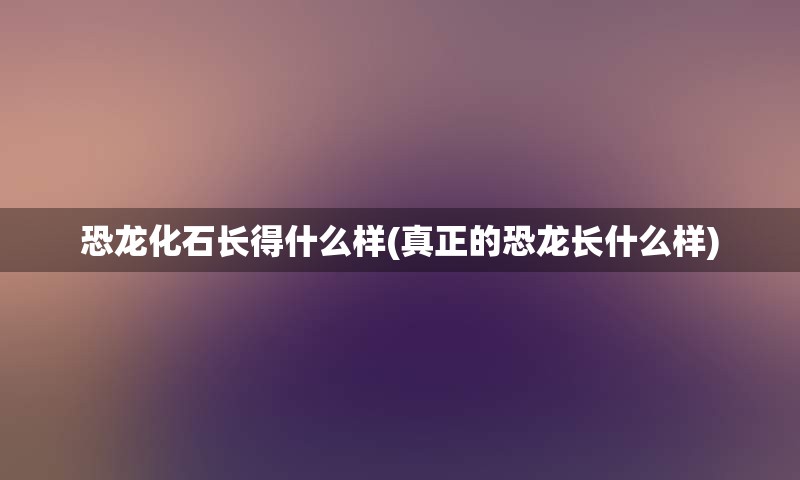 恐龙化石长得什么样(真正的恐龙长什么样)